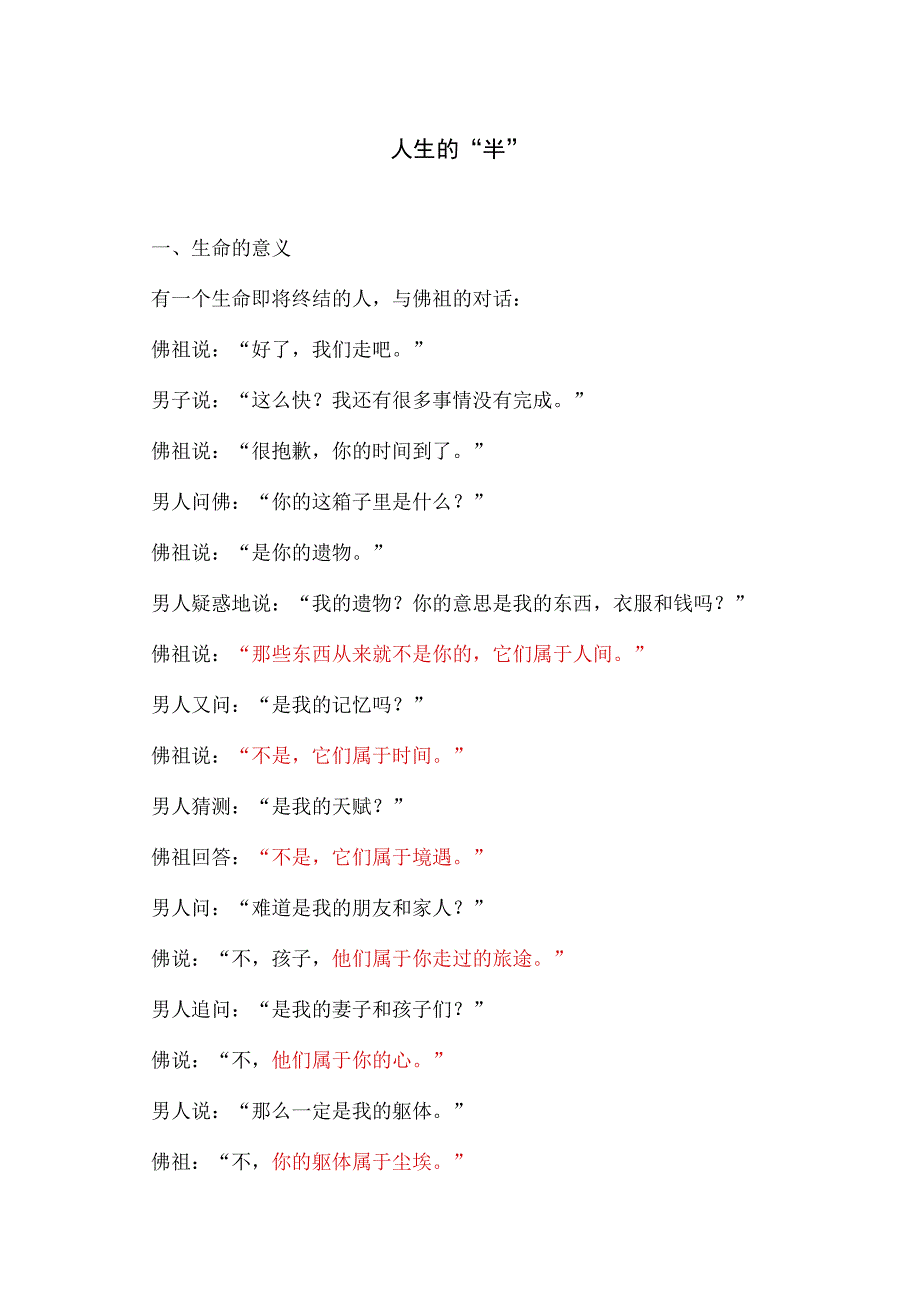 人生的“半”

一、生命的意义

有一个生命即将终结的人，与佛祖的对话：

佛祖说：“好了，我们走吧。”

男子说：“这么快？我还有很多事情没有完成。”

佛祖说：“很抱歉，你的时间到了。”

男人问佛：“你的这箱子里是什么？”

佛祖说：“是你的遗物。”

男人疑惑地说：“我的遗物？你的意思是我的东西，衣服和钱吗？”

佛祖说：“那些东西从来就不是你的，它们属于人间。”

男人又问：“是我的记忆吗？”

佛祖说：“不是，它们属于时间。”

男人猜测：“是我的天赋？”

佛祖回答：“不是，它们属于境遇。”

男人问：“难道是我的朋友和家人？”

佛说：“不，孩子，他们属于你走过的旅途。”

男人追问：“是我的妻子和孩子们？”

佛说：“不，他们属于你的心。”

男人说：“那么一定是我的躯体。”

佛祖：“不，你的躯体属于尘埃。”